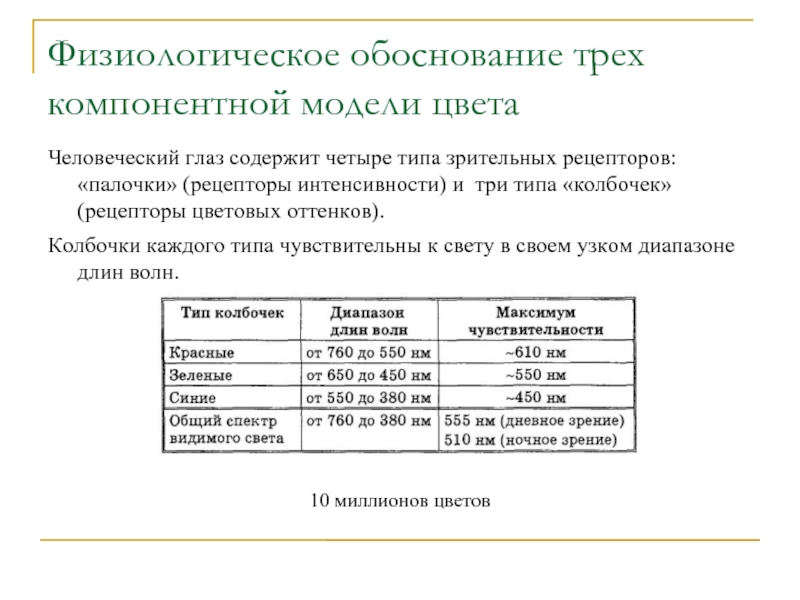 Физиологическое обоснование трех компонентной модели цвета

Человеческий глаз содержит четыре типа зрительных рецепторов: «палочки» (рецепторы интенсивности) и три типа «колбочек» (рецепторы цветовых оттенков).

Колбочки каждого типа чувствительны к свету в своем узком диапазоне длин волн.

| Тип колбочек | Диапазон длин волн | Максимум чувствительности |
|---|---|---|
| Красные | от 760 до 550 нм | ~610 нм |
| Зеленые | от 650 до 450 нм | ~550 нм |
| Синие | от 550 до 380 нм | ~450 нм |
| Общий спектр видимого света | от 760 до 380 нм | 555 нм (дневное зрение) 510 нм (ночное зрение) |

10 миллионов цветов